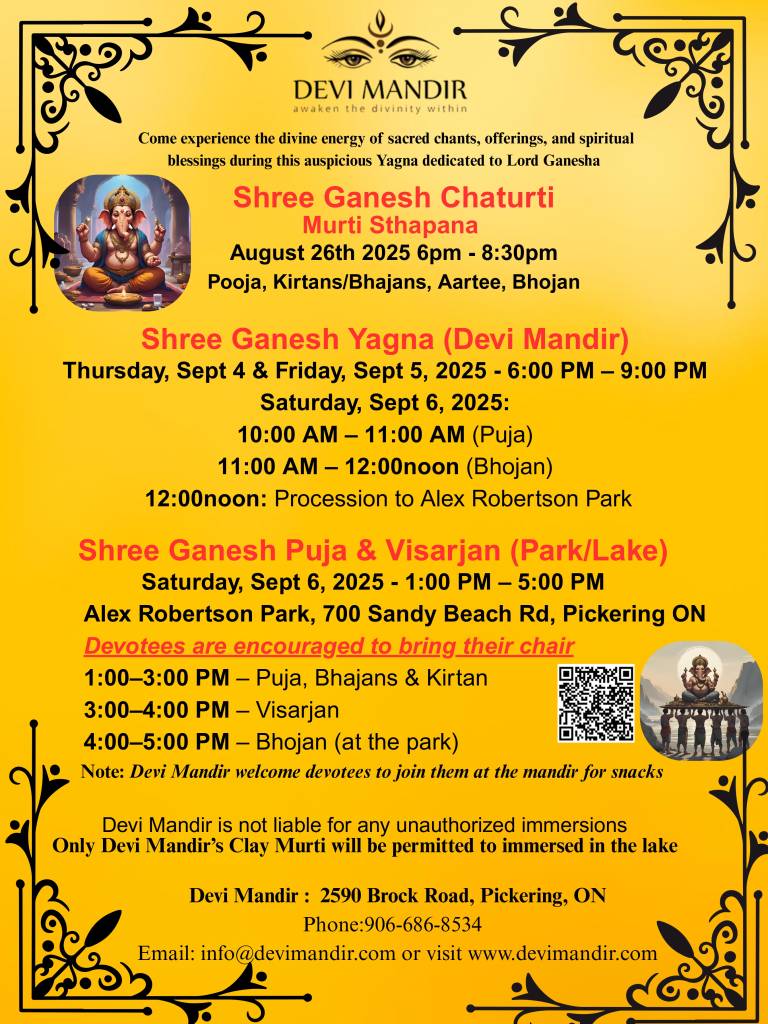 DEVI MANDIR
awaken the divinity within

Come experience the divine energy of sacred chants, offerings, and spiritual blessings during this auspicious Yagna dedicated to Lord Ganesha

Shree Ganesh Chaturti
Murti Sthapana
August 26th 2025 6pm - 8:30pm
Pooja, Kirtans/Bhajans, Aartee, Bhojan

Shree Ganesh Yagna (Devi Mandir)
Thursday, Sept 4 & Friday, Sept 5, 2025 - 6:00 PM – 9:00 PM
Saturday, Sept 6, 2025:
10:00 AM – 11:00 AM (Puja)
11:00 AM – 12:00noon (Bhojan)
12:00noon: Procession to Alex Robertson Park

Shree Ganesh Puja & Visarjan (Park/Lake)
Saturday, Sept 6, 2025 - 1:00 PM – 5:00 PM
Alex Robertson Park, 700 Sandy Beach Rd, Pickering ON
Devotees are encouraged to bring their chair
1:00–3:00 PM – Puja, Bhajans & Kirtan
3:00–4:00 PM – Visarjan
4:00–5:00 PM – Bhojan (at the park)
Note: Devi Mandir welcome devotees to join them at the mandir for snacks

Devi Mandir is not liable for any unauthorized immersions
Only Devi Mandir's Clay Murti will be permitted to immersed in the lake

Devi Mandir : 2590 Brock Road, Pickering, ON
Phone:906-686-8534
Email: info@devimandir.com or visit www.devimandir.com